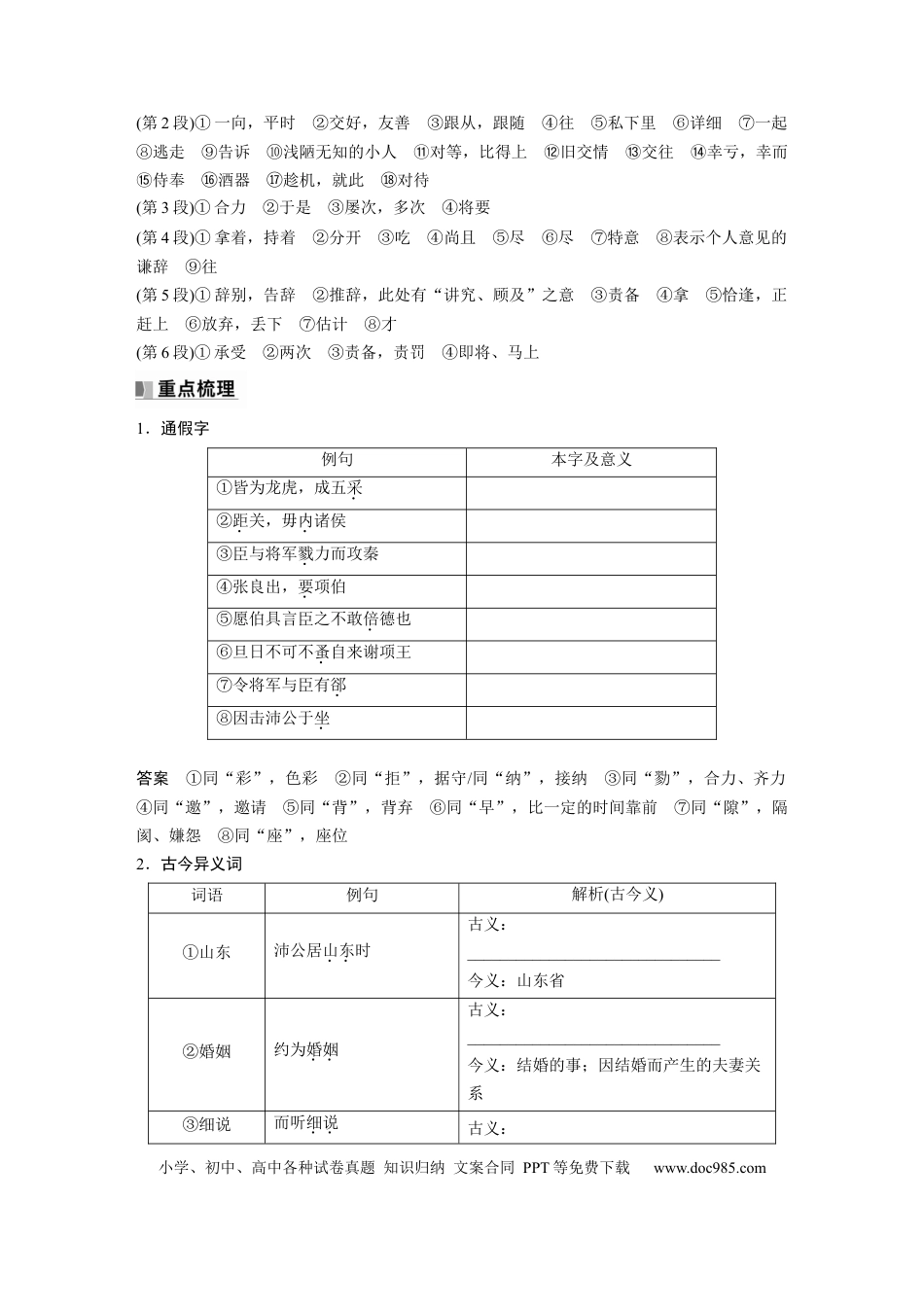 (第2段)①一向，平时 ②交好，友善 ③跟从，跟随 ④往 ⑤私下里 ⑥详细 ⑦一起 ⑧逃走 ⑨告诉 ⑩浅陋无知的小人 ⑪对等，比得上 ⑫旧交情 ⑬交往 ⑭幸亏，幸而 ⑮侍奉 ⑯酒器 ⑰趁机，就此 ⑱对待

(第3段)①合力 ②于是 ③屡次，多次 ④将要

(第4段)①拿着，持着 ②分开 ③吃 ④尚且 ⑤尽 ⑥尽 ⑦特意 ⑧表示个人意见的谦辞 ⑨往

(第5段)①辞别，告辞 ②推辞，此处有“讲究、顾及”之意 ③责备 ④拿 ⑤恰逢，正赶上 ⑥放弃，丢下 ⑦估计 ⑧才

(第6段)①承受 ②两次 ③责备，责罚 ④即将、马上

重点梳理

1．通假字

| 例句 | 本字及意义 |
|---|---|
| ①皆为龙虎，成五采 | |
| ②距关，毋内诸侯 | |
| ③臣与将军戮力而攻秦 | |
| ④张良出，要项伯 | |
| ⑤愿伯具言臣之不敢倍德也 | |
| ⑥旦日不可不蚤自来谢项王 | |
| ⑦令将军与臣有郤 | |
| ⑧因击沛公于坐 | |

答案 ①同“彩”，色彩 ②同“拒”，据守/同“纳”，接纳 ③同“勠”，合力、齐力 ④同“邀”，邀请 ⑤同“背”，背弃 ⑥同“早”，比一定的时间靠前 ⑦同“隙”，隔阂、嫌怨 ⑧同“座”，座位

2．古今异义词

| 词语 | 例句 | 解析(古今义) |
|---|---|---|
| ①山东 | 沛公居山东时 | 古义：____ 今义：山东省 |
| ②婚姻 | 约为婚姻 | 古义：____ 今义：结婚的事；因结婚而产生的夫妻关系 |
| ③细说 | 而听细说 | 古义： |

小学、初中、高中各种试卷真题 知识归纳 文案合同 PPT等免费下载 www.doc985.com